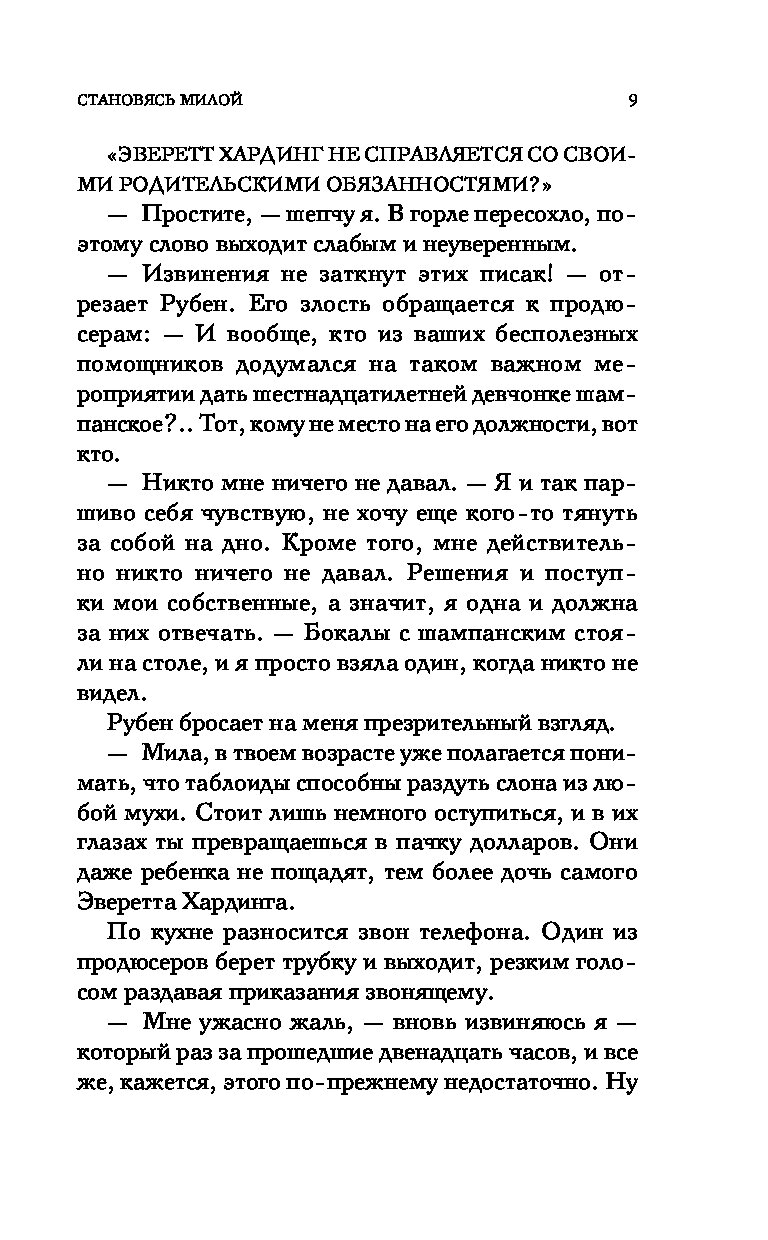 СТАНОВЯСЬ МИЛОЙ 9

«ЭВЕРЕТТ ХАРДИНГ НЕ СПРАВЛЯЕТСЯ СО СВОИМИ РОДИТЕЛЬСКИМИ ОБЯЗАННОСТЯМИ?»

— Простите, — шепчу я. В горле пересохло, поэтому слово выходит слабым и неуверенным.

— Извинения не заткнут этих писак! — отрезает Рубен. Его злость обращается к продюсерам: — И вообще, кто из ваших бесполезных помощников додумался на таком важном мероприятии дать шестнадцатилетней девчонке шампанское?.. Тот, кому не место на его должности, вот кто.

— Никто мне ничего не давал. — Я и так паршиво себя чувствую, не хочу еще кого-то тянуть за собой на дно. Кроме того, мне действительно никто ничего не давал. Решения и поступки мои собственные, а значит, я одна и должна за них отвечать. — Бокалы с шампанским стояли на столе, и я просто взяла один, когда никто не видел.

Рубен бросает на меня презрительный взгляд.

— Мила, в твоем возрасте уже полагается понимать, что таблоиды способны раздуть слона из любой мухи. Стоит лишь немного оступиться, и в их глазах ты превращаешься в пачку долларов. Они даже ребенка не пощадят, тем более дочь самого Эверетта Хардинга.

По кухне разносится звон телефона. Один из продюсеров берет трубку и выходит, резким голосом раздавая приказания звонящему.

— Мне ужасно жаль, — вновь извиняюсь я — который раз за прошедшие двенадцать часов, и все же, кажется, этого по-прежнему недостаточно. Ну